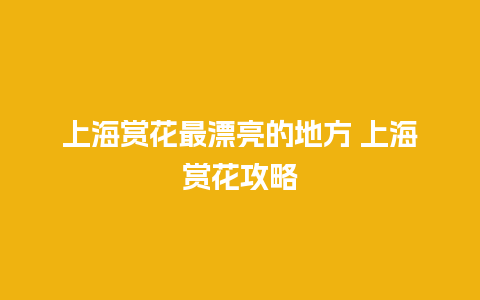 上海赏花最漂亮的地方 上海赏花攻略